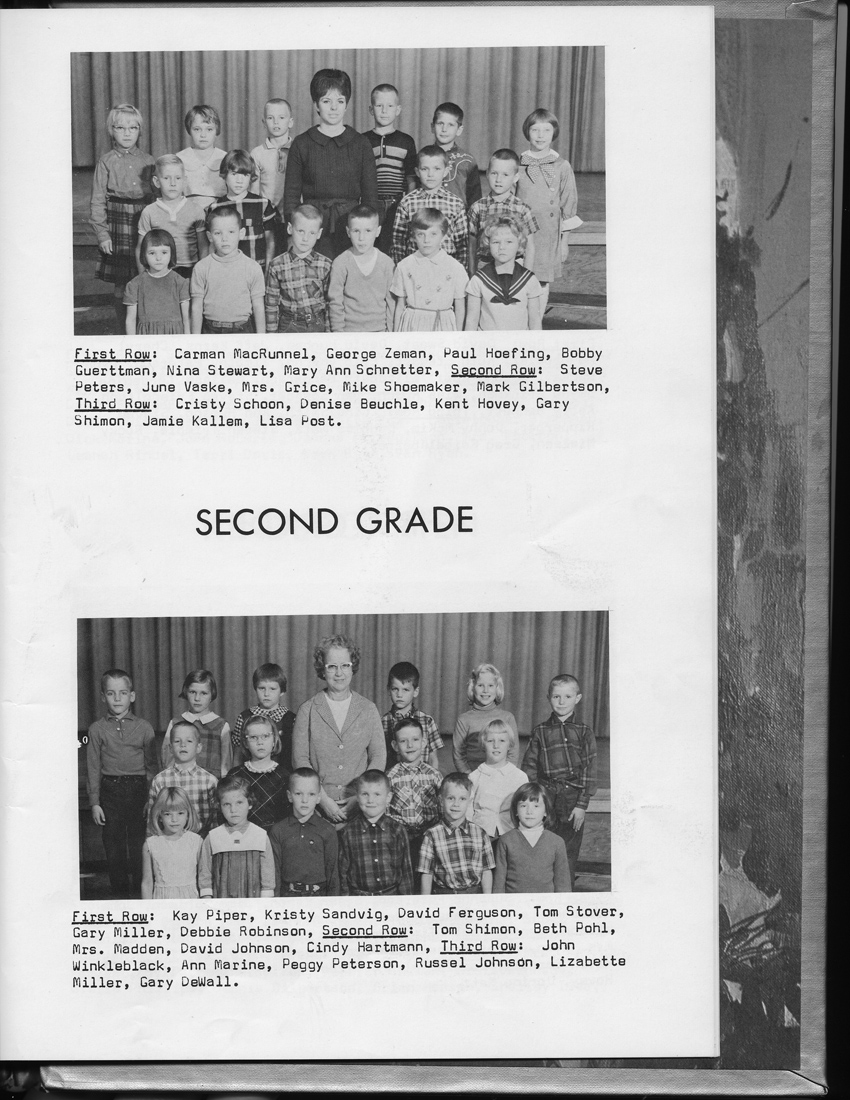 First Row: Carman MacRunnel, George Zeman, Paul Hoefing, Bobby Guerttman, Nina Stewart, Mary Ann Schnetter, Second Row: Steve Peters, June Vaske, Mrs. Grice, Mike Shoemaker, Mark Gilbertson, Third Row: Cristy Schoon, Denise Beuchle, Kent Hovey, Gary Shimon, Jamie Kallem, Lisa Post.

SECOND GRADE

First Row: Kay Piper, Kristy Sandvig, David Ferguson, Tom Stover, Gary Miller, Debbie Robinson, Second Row: Tom Shimon, Beth Pohl, Mrs. Madden, David Johnson, Cindy Hartmann, Third Row: John Winkleblack, Ann Marine, Peggy Peterson, Russel Johnson, Lizabette Miller, Gary DeWall.